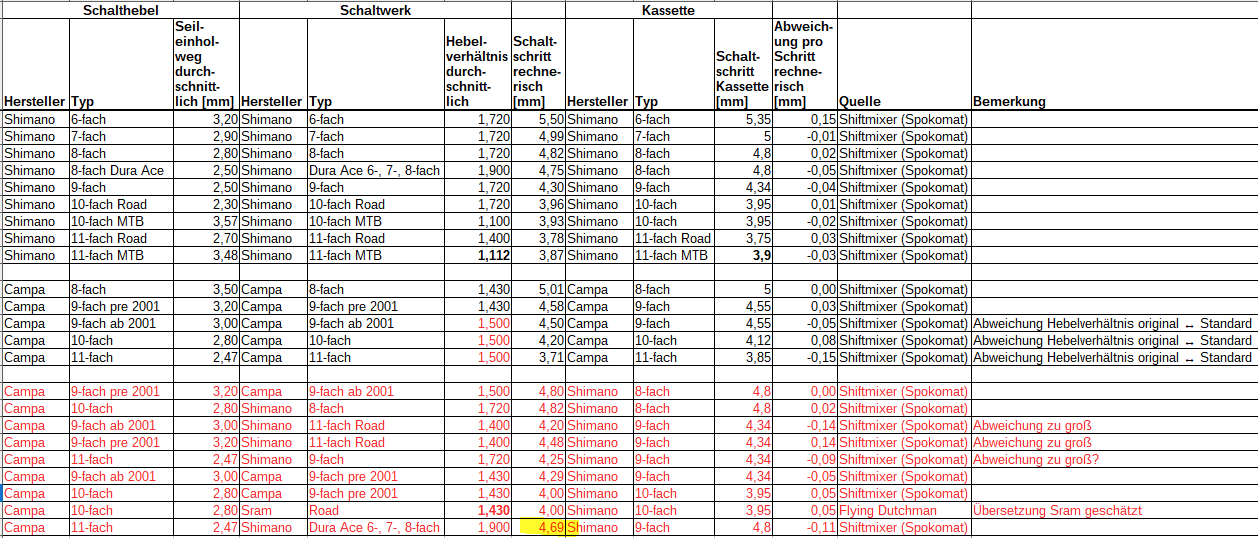 | Schalthebel | | | Schaltwerk | | | | Kassette | | | | | |
|---|---|---|---|---|---|---|---|---|---|---|---|---|
| Hersteller | Typ | Seil-einhol-weg durch-schnitt-lich [mm] | Hersteller | Typ | Hebel-verhältnis durch-schnitt-lich | Schalt-schritt rechne-risch [mm] | Hersteller | Typ | Schalt-schritt Kassette [mm] | Abweich-ung pro Schritt rechne-risch [mm] | Quelle | Bemerkung |
| Shimano | 6-fach | 3,20 | Shimano | 6-fach | 1,720 | 5,50 | Shimano | 6-fach | 5,35 | 0,15 | Shiftmixer (Spokomat) | |
| Shimano | 7-fach | 2,90 | Shimano | 7-fach | 1,720 | 4,99 | Shimano | 7-fach | 5 | -0,01 | Shiftmixer (Spokomat) | |
| Shimano | 8-fach | 2,80 | Shimano | 8-fach | 1,720 | 4,82 | Shimano | 8-fach | 4,8 | 0,02 | Shiftmixer (Spokomat) | |
| Shimano | 8-fach Dura Ace | 2,50 | Shimano | Dura Ace 6-, 7-, 8-fach | 1,900 | 4,75 | Shimano | 8-fach | 4,8 | -0,05 | Shiftmixer (Spokomat) | |
| Shimano | 9-fach | 2,50 | Shimano | 9-fach | 1,720 | 4,30 | Shimano | 9-fach | 4,34 | -0,04 | Shiftmixer (Spokomat) | |
| Shimano | 10-fach Road | 2,30 | Shimano | 10-fach Road | 1,720 | 3,96 | Shimano | 10-fach | 3,95 | 0,01 | Shiftmixer (Spokomat) | |
| Shimano | 10-fach MTB | 3,57 | Shimano | 10-fach MTB | 1,100 | 3,93 | Shimano | 10-fach | 3,95 | -0,02 | Shiftmixer (Spokomat) | |
| Shimano | 11-fach Road | 2,70 | Shimano | 11-fach Road | 1,400 | 3,78 | Shimano | 11-fach Road | 3,75 | 0,03 | Shiftmixer (Spokomat) | |
| Shimano | 11-fach MTB | 3,48 | Shimano | 11-fach MTB | 1,112 | 3,87 | Shimano | 11-fach MTB | 3,9 | -0,03 | Shiftmixer (Spokomat) | |
| | | | | | | | | | | | | |
| Campa | 8-fach | 3,50 | Campa | 8-fach | 1,430 | 5,01 | Campa | 8-fach | 5 | 0,00 | Shiftmixer (Spokomat) | |
| Campa | 9-fach pre 2001 | 3,20 | Campa | 9-fach pre 2001 | 1,430 | 4,58 | Campa | 9-fach | 4,55 | 0,03 | Shiftmixer (Spokomat) | |
| Campa | 9-fach ab 2001 | 3,00 | Campa | 9-fach ab 2001 | 1,500 | 4,50 | Campa | 9-fach | 4,55 | -0,05 | Shiftmixer (Spokomat) | Abweichung Hebelverhältnis original ↔ Standard |
| Campa | 10-fach | 2,80 | Campa | 10-fach | 1,500 | 4,20 | Campa | 10-fach | 4,12 | 0,08 | Shiftmixer (Spokomat) | Abweichung Hebelverhältnis original ↔ Standard |
| Campa | 11-fach | 2,47 | Campa | 11-fach | 1,500 | 3,71 | Campa | 11-fach | 3,85 | -0,15 | Shiftmixer (Spokomat) | Abweichung Hebelverhältnis original ↔ Standard |
| | | | | | | | | | | | | |
| Campa | 9-fach pre 2001 | 3,20 | Campa | 9-fach ab 2001 | 1,500 | 4,80 | Shimano | 8-fach | 4,8 | 0,00 | Shiftmixer (Spokomat) | |
| Campa | 10-fach | 2,80 | Shimano | 8-fach | 1,720 | 4,82 | Shimano | 8-fach | 4,8 | 0,02 | Shiftmixer (Spokomat) | |
| Campa | 9-fach ab 2001 | 3,00 | Shimano | 11-fach Road | 1,400 | 4,20 | Shimano | 9-fach | 4,34 | -0,14 | Shiftmixer (Spokomat) | Abweichung zu groß |
| Campa | 9-fach pre 2001 | 3,20 | Shimano | 11-fach Road | 1,400 | 4,48 | Shimano | 9-fach | 4,34 | 0,14 | Shiftmixer (Spokomat) | Abweichung zu groß |
| Campa | 11-fach | 2,47 | Shimano | 9-fach | 1,720 | 4,25 | Shimano | 9-fach | 4,34 | -0,09 | Shiftmixer (Spokomat) | Abweichung zu groß? |
| Campa | 9-fach ab 2001 | 3,00 | Campa | 9-fach pre 2001 | 1,430 | 4,29 | Shimano | 9-fach | 4,34 | -0,05 | Shiftmixer (Spokomat) | |
| Campa | 10-fach | 2,80 | Campa | 9-fach pre 2001 | 1,430 | 4,00 | Shimano | 10-fach | 3,95 | 0,05 | Shiftmixer (Spokomat) | |
| Campa | 10-fach | 2,80 | Sram | Road | 1,430 | 4,00 | Shimano | 10-fach | 3,95 | 0,05 | Flying Dutchman | Übersetzung Sram geschätzt |
| Campa | 11-fach | 2,47 | Shimano | Dura Ace 6-, 7-, 8-fach | 1,900 | 4,69 | Shimano | 9-fach | 4,8 | -0,11 | Shiftmixer (Spokomat) | |